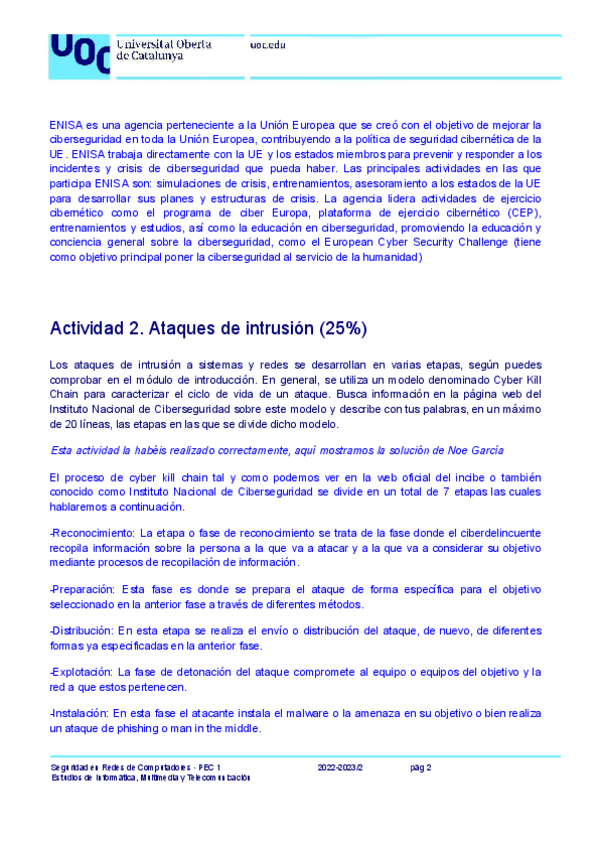 UOC Universitat Oberta de Catalunya

uoc.edu

ENISA es una agencia perteneciente a la Unión Europea que se creó con el objetivo de mejorar la ciberseguridad en toda la Unión Europea, contribuyendo a la política de seguridad cibernética de la UE. ENISA trabaja directamente con la UE y los estados miembros para prevenir y responder a los incidentes y crisis de ciberseguridad que pueda haber. Las principales actividades en las que participa ENISA son: simulaciones de crisis, entrenamientos, asesoramiento a los estados de la UE para desarrollar sus planes y estructuras de crisis. La agencia lidera actividades de ejercicio cibernético como el programa de ciber Europa, plataforma de ejercicio cibernético (CEP), entrenamientos y estudios, así como la educación en ciberseguridad, promoviendo la educación y conciencia general sobre la ciberseguridad, como el European Cyber Security Challenge (tiene como objetivo principal poner la ciberseguridad al servicio de la humanidad)

Actividad 2. Ataques de intrusión (25%)

Los ataques de intrusión a sistemas y redes se desarrollan en varias etapas, según puedes comprobar en el módulo de introducción. En general, se utiliza un modelo denominado Cyber Kill Chain para caracterizar el ciclo de vida de un ataque. Busca información en la página web del Instituto Nacional de Ciberseguridad sobre este modelo y describe con tus palabras, en un máximo de 20 líneas, las etapas en las que se divide dicho modelo.

Esta actividad la habéis realizado correctamente, aquí mostramos la solución de Noe García

El proceso de cyber kill chain tal y como podemos ver en la web oficial del incibe o también conocido como Instituto Nacional de Ciberseguridad se divide en un total de 7 etapas las cuales hablaremos a continuación.

-Reconocimiento: La etapa o fase de reconocimiento se trata de la fase donde el ciberdelincuente recopila información sobre la persona a la que va a atacar y a la que va a considerar su objetivo mediante procesos de recopilación de información.

-Preparación: Esta fase es donde se prepara el ataque de forma específica para el objetivo seleccionado en la anterior fase a través de diferentes métodos.

-Distribución: En esta etapa se realiza el envío o distribución del ataque, de nuevo, de diferentes formas ya especificadas en la anterior fase.

-Explotación: La fase de detonación del ataque compromete al equipo o equipos del objetivo y la red a que estos pertenecen.

-Instalación: En esta fase el atacante instala el malware o la amenaza en su objetivo o bien realiza un ataque de phishing o man in the middle.

Seguridad en Redes de Computadores - PEC 1
Estudios de Informática, Multimedia y Telecomunicación
2022-2023/2
pág 2